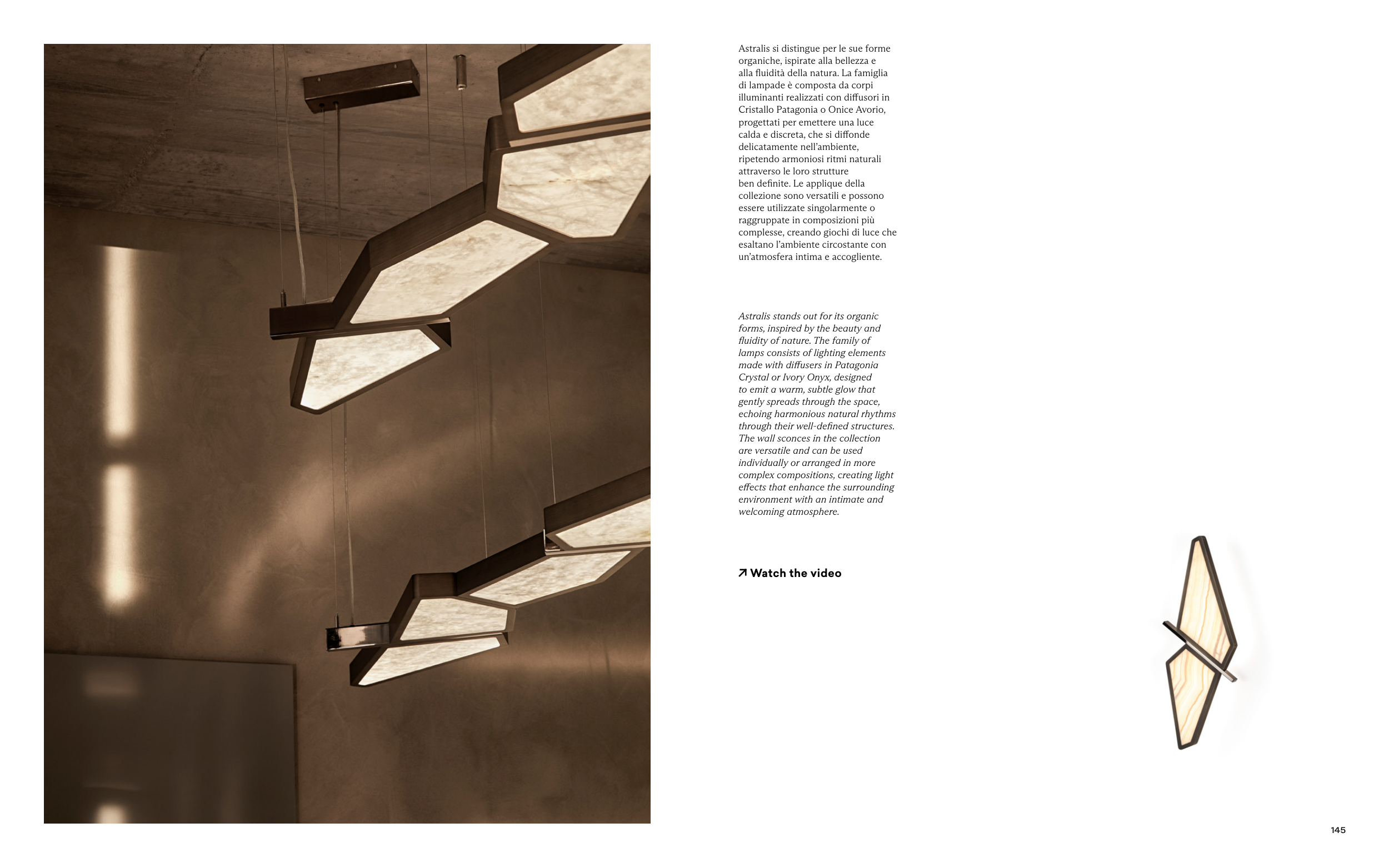 Astralis si distingue per le sue forme organiche, ispirate alla bellezza e alla fluidità della natura. La famiglia di lampade è composta da corpi illuminanti realizzati con diffusori in Cristallo Patagonia o Onice Avorio, progettati per emettere una luce calda e discreta, che si diffonde delicatamente nell'ambiente, ripetendo armoniosi ritmi naturali attraverso le loro strutture ben definite. Le applique della collezione sono versatili e possono essere utilizzate singolarmente o raggruppate in composizioni più complesse, creando giochi di luce che esaltano l'ambiente circostante con un'atmosfera intima e accogliente.

Astralis stands out for its organic forms, inspired by the beauty and fluidity of nature. The family of lamps consists of lighting elements made with diffusers in Patagonia Crystal or Ivory Onyx, designed to emit a warm, subtle glow that gently spreads through the space, echoing harmonious natural rhythms through their well-defined structures. The wall sconces in the collection are versatile and can be used individually or arranged in more complex compositions, creating light effects that enhance the surrounding environment with an intimate and welcoming atmosphere.

↗ Watch the video

145